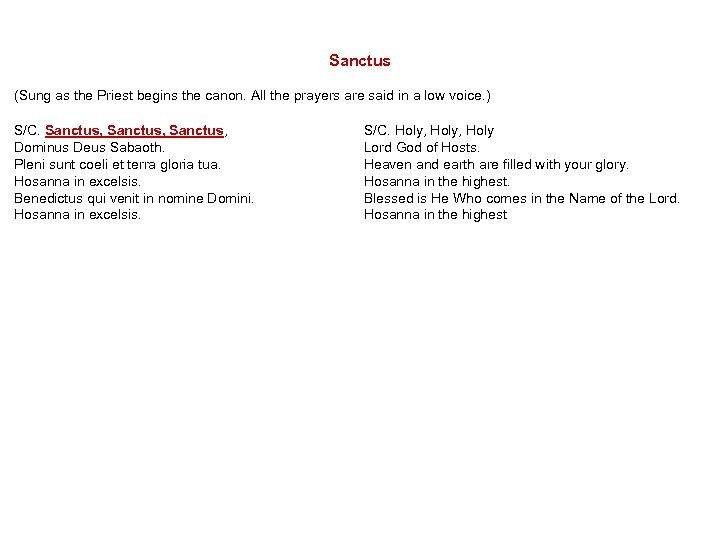 Sanctus

(Sung as the Priest begins the canon. All the prayers are said in a low voice.)

S/C. Sanctus, Sanctus, Sanctus,
Dominus Deus Sabaoth.
Pleni sunt coeli et terra gloria tua.
Hosanna in excelsis.
Benedictus qui venit in nomine Domini.
Hosanna in excelsis.

S/C. Holy, Holy, Holy
Lord God of Hosts.
Heaven and earth are filled with your glory.
Hosanna in the highest.
Blessed is He Who comes in the Name of the Lord.
Hosanna in the highest